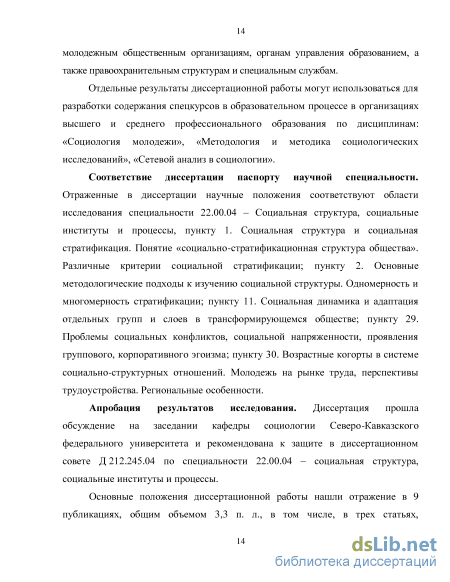 14

молодежным общественным организациям, органам управления образованием, а также правоохранительным структурам и специальным службам.

Отдельные результаты диссертационной работы могут использоваться для разработки содержания спецкурсов в образовательном процессе в организациях высшего и среднего профессионального образования по дисциплинам: «Социология молодежи», «Методология и методика социологических исследований», «Сетевой анализ в социологии».

Соответствие диссертации паспорту научной специальности. Отраженные в диссертации научные положения соответствуют области исследования специальности 22.00.04 – Социальная структура, социальные институты и процессы, пункту 1. Социальная структура и социальная стратификация. Понятие «социально-стратификационная структура общества». Различные критерии социальной стратификации; пункту 2. Основные методологические подходы к изучению социальной структуры. Одномерность и многомерность стратификации; пункту 11. Социальная динамика и адаптация отдельных групп и слоев в трансформирующемся обществе; пункту 29. Проблемы социальных конфликтов, социальной напряженности, проявления группового, корпоративного эгоизма; пункту 30. Возрастные когорты в системе социально-структурных отношений. Молодежь на рынке труда, перспективы трудоустройства. Региональные особенности.

Апробация результатов исследования. Диссертация прошла обсуждение на заседании кафедры социологии Северо-Кавказского федерального университета и рекомендована к защите в диссертационном совете Д 212.245.04 по специальности 22.00.04 – социальная структура, социальные институты и процессы.

Основные положения диссертационной работы нашли отражение в 9 публикациях, общим объемом 3,3 п. л., в том числе, в трех статьях,

14

dsLib.net
библиотека диссертаций